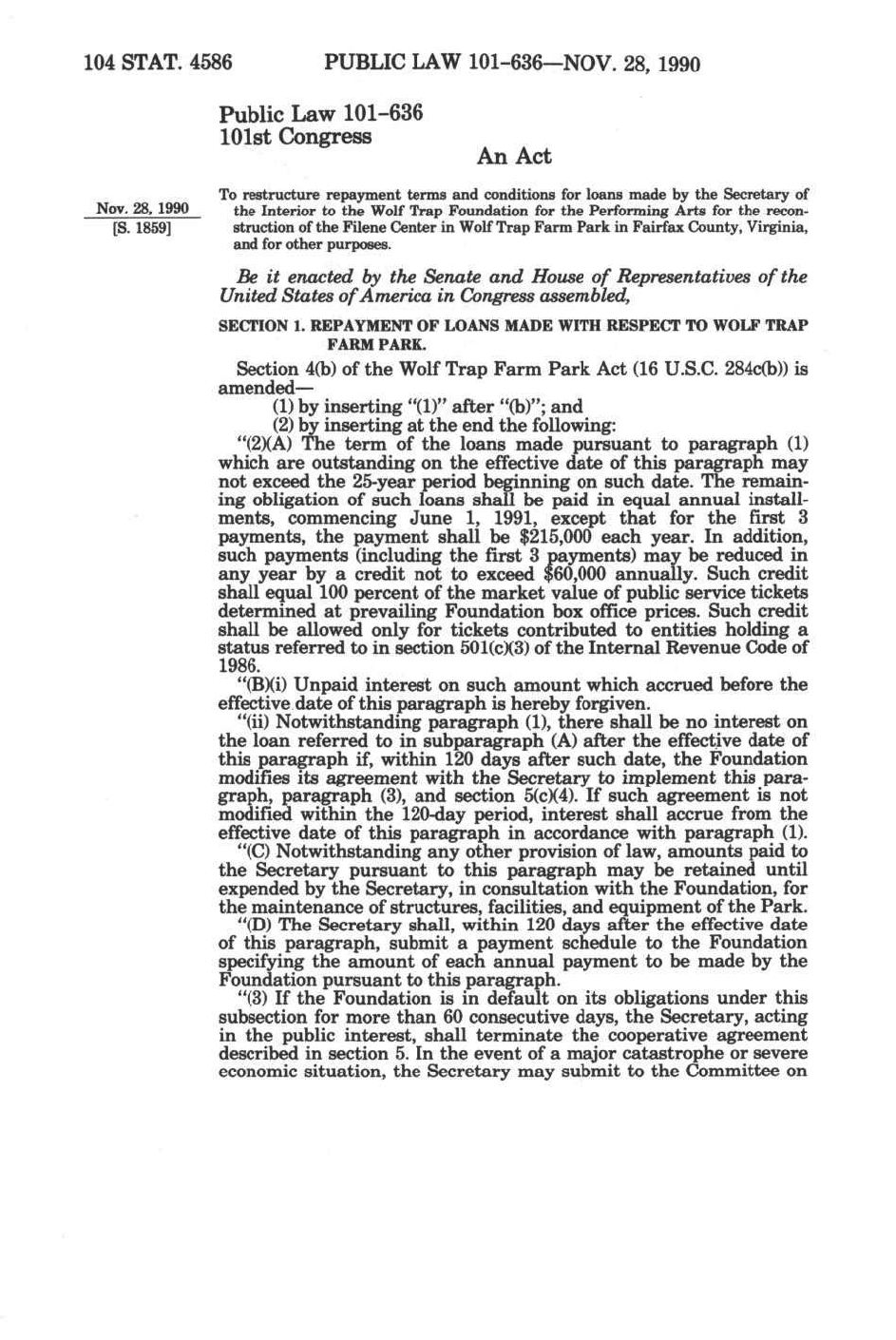 104 STAT. 4586 PUBLIC LAW 101-636—NOV. 28, 1990

Public Law 101-636
101st Congress

An Act

Nov. 28, 1990
[S. 1859]

To restructure repayment terms and conditions for loans made by the Secretary of the Interior to the Wolf Trap Foundation for the Performing Arts for the reconstruction of the Filene Center in Wolf Trap Farm Park in Fairfax County, Virginia, and for other purposes.

Be it enacted by the Senate and House of Representatives of the United States of America in Congress assembled,

SECTION 1. REPAYMENT OF LOANS MADE WITH RESPECT TO WOLF TRAP FARM PARK.

Section 4(b) of the Wolf Trap Farm Park Act (16 U.S.C. 284c(b)) is amended—

(1) by inserting "(1)" after "(b)"; and

(2) by inserting at the end the following:

"(2)(A) The term of the loans made pursuant to paragraph (1) which are outstanding on the effective date of this paragraph may not exceed the 25-year period beginning on such date. The remaining obligation of such loans shall be paid in equal annual installments, commencing June 1, 1991, except that for the first 3 payments, the payment shall be $215,000 each year. In addition, such payments (including the first 3 payments) may be reduced in any year by a credit not to exceed $60,000 annually. Such credit shall equal 100 percent of the market value of public service tickets determined at prevailing Foundation box office prices. Such credit shall be allowed only for tickets contributed to entities holding a status referred to in section 501(c)(3) of the Internal Revenue Code of 1986.

"(B)(i) Unpaid interest on such amount which accrued before the effective date of this paragraph is hereby forgiven.

"(ii) Notwithstanding paragraph (1), there shall be no interest on the loan referred to in subparagraph (A) after the effective date of this paragraph if, within 120 days after such date, the Foundation modifies its agreement with the Secretary to implement this paragraph, paragraph (3), and section 5(c)(4). If such agreement is not modified within the 120-day period, interest shall accrue from the effective date of this paragraph in accordance with paragraph (1).

"(C) Notwithstanding any other provision of law, amounts paid to the Secretary pursuant to this paragraph may be retained until expended by the Secretary, in consultation with the Foundation, for the maintenance of structures, facilities, and equipment of the Park.

"(D) The Secretary shall, within 120 days after the effective date of this paragraph, submit a payment schedule to the Foundation specifying the amount of each annual payment to be made by the Foundation pursuant to this paragraph.

"(3) If the Foundation is in default on its obligations under this subsection for more than 60 consecutive days, the Secretary, acting in the public interest, shall terminate the cooperative agreement described in section 5. In the event of a major catastrophe or severe economic situation, the Secretary may submit to the Committee on